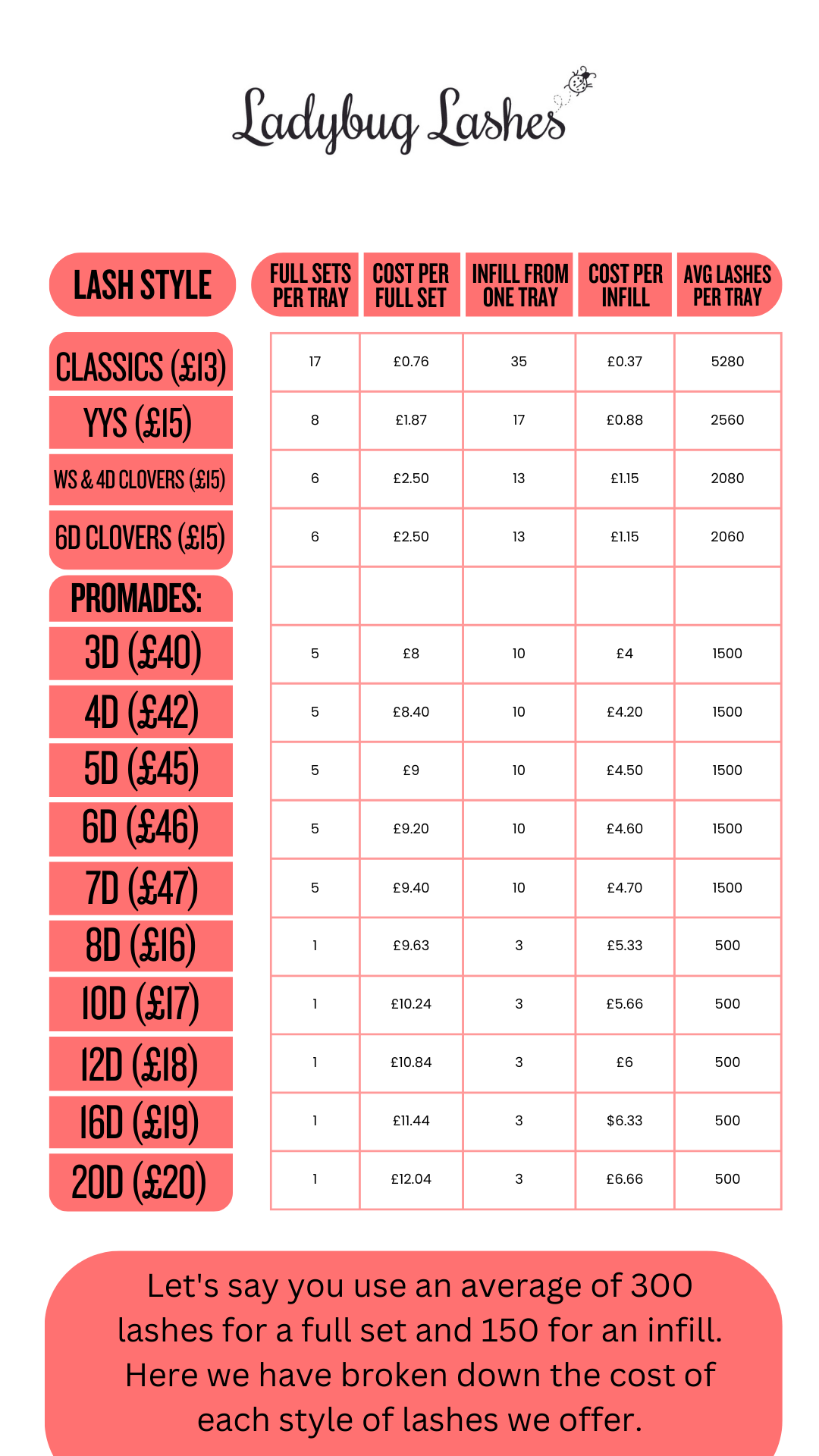 Ladybug Lashes

| LASH STYLE | FULL SETS PER TRAY | COST PER FULL SET | INFILL FROM ONE TRAY | COST PER INFILL | AVG LASHES PER TRAY |
|---|---|---|---|---|---|
| CLASSICS (£13) | 17 | £0.76 | 35 | £0.37 | 5280 |
| YYS (£15) | 8 | £1.87 | 17 | £0.88 | 2560 |
| WS & 4D CLOVERS (£15) | 6 | £2.50 | 13 | £1.15 | 2080 |
| 6D CLOVERS (£15) | 6 | £2.50 | 13 | £1.15 | 2060 |
| PROMADES: | | | | | |
| 3D (£40) | 5 | £8 | 10 | £4 | 1500 |
| 4D (£42) | 5 | £8.40 | 10 | £4.20 | 1500 |
| 5D (£45) | 5 | £9 | 10 | £4.50 | 1500 |
| 6D (£46) | 5 | £9.20 | 10 | £4.60 | 1500 |
| 7D (£47) | 5 | £9.40 | 10 | £4.70 | 1500 |
| 8D (£16) | 1 | £9.63 | 3 | £5.33 | 500 |
| 10D (£17) | 1 | £10.24 | 3 | £5.66 | 500 |
| 12D (£18) | 1 | £10.84 | 3 | £6 | 500 |
| 16D (£19) | 1 | £11.44 | 3 | $6.33 | 500 |
| 20D (£20) | 1 | £12.04 | 3 | £6.66 | 500 |

Let's say you use an average of 300 lashes for a full set and 150 for an infill. Here we have broken down the cost of each style of lashes we offer.